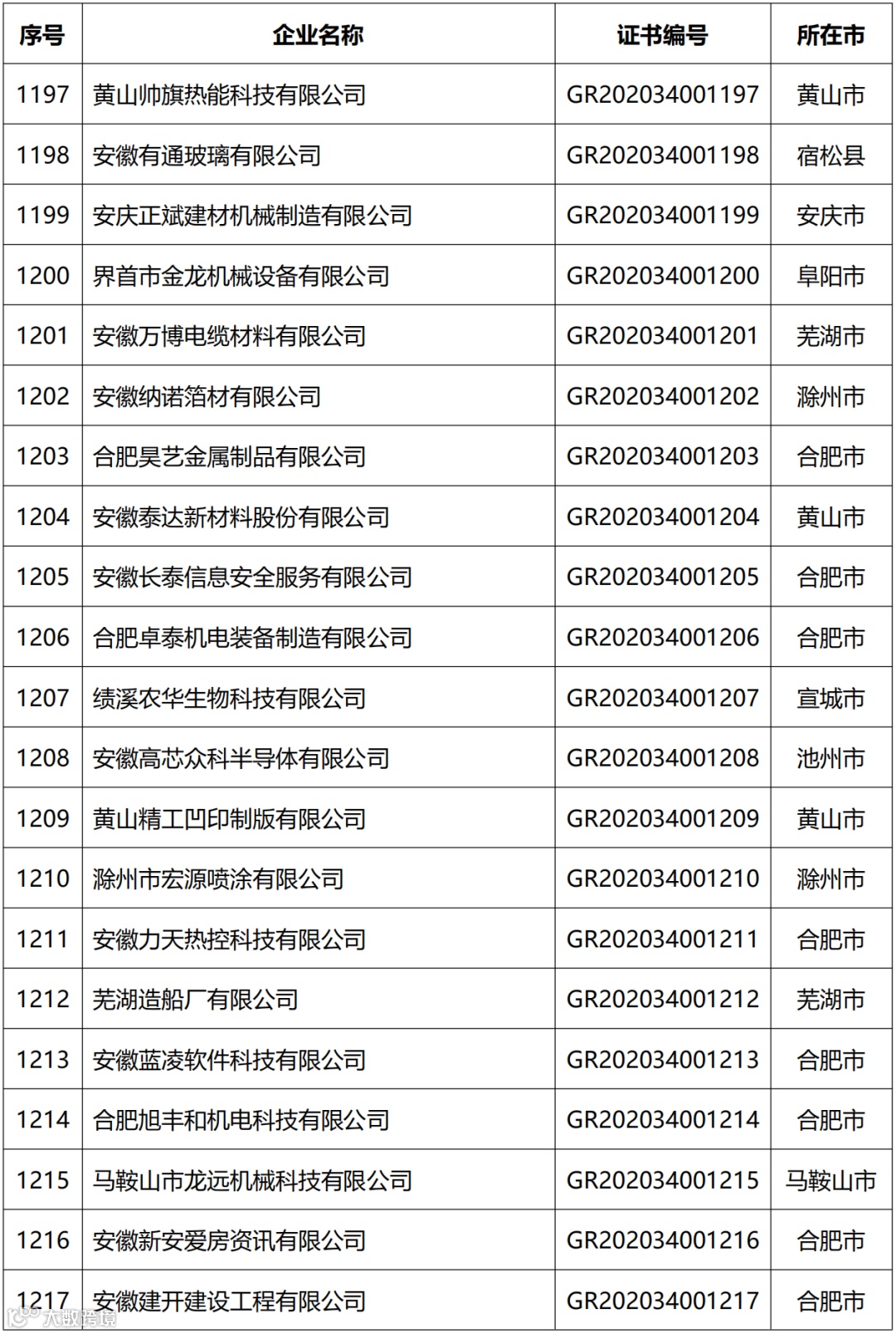 | 序号 | 企业名称 | 证书编号 | 所在市 |
|---|---|---|---|
| 1197 | 黄山帅旗热能科技有限公司 | GR202034001197 | 黄山市 |
| 1198 | 安徽有通玻璃有限公司 | GR202034001198 | 宿松县 |
| 1199 | 安庆正斌建材机械制造有限公司 | GR202034001199 | 安庆市 |
| 1200 | 界首市金龙机械设备有限公司 | GR202034001200 | 阜阳市 |
| 1201 | 安徽万博电缆材料有限公司 | GR202034001201 | 芜湖市 |
| 1202 | 安徽纳诺箔材有限公司 | GR202034001202 | 滁州市 |
| 1203 | 合肥昊艺金属制品有限公司 | GR202034001203 | 合肥市 |
| 1204 | 安徽泰达新材料股份有限公司 | GR202034001204 | 黄山市 |
| 1205 | 安徽长泰信息安全服务有限公司 | GR202034001205 | 合肥市 |
| 1206 | 合肥卓泰机电装备制造有限公司 | GR202034001206 | 合肥市 |
| 1207 | 绩溪农华生物科技有限公司 | GR202034001207 | 宣城市 |
| 1208 | 安徽高芯众科半导体有限公司 | GR202034001208 | 池州市 |
| 1209 | 黄山精工凹印制版有限公司 | GR202034001209 | 黄山市 |
| 1210 | 滁州市宏源喷涂有限公司 | GR202034001210 | 滁州市 |
| 1211 | 安徽力天热控科技有限公司 | GR202034001211 | 合肥市 |
| 1212 | 芜湖造船厂有限公司 | GR202034001212 | 芜湖市 |
| 1213 | 安徽蓝凌软件科技有限公司 | GR202034001213 | 合肥市 |
| 1214 | 合肥旭丰和机电科技有限公司 | GR202034001214 | 合肥市 |
| 1215 | 马鞍山市龙远机械科技有限公司 | GR202034001215 | 马鞍山市 |
| 1216 | 安徽新安爱房资讯有限公司 | GR202034001216 | 合肥市 |
| 1217 | 安徽建开建设工程有限公司 | GR202034001217 | 合肥市 |

大数跨境